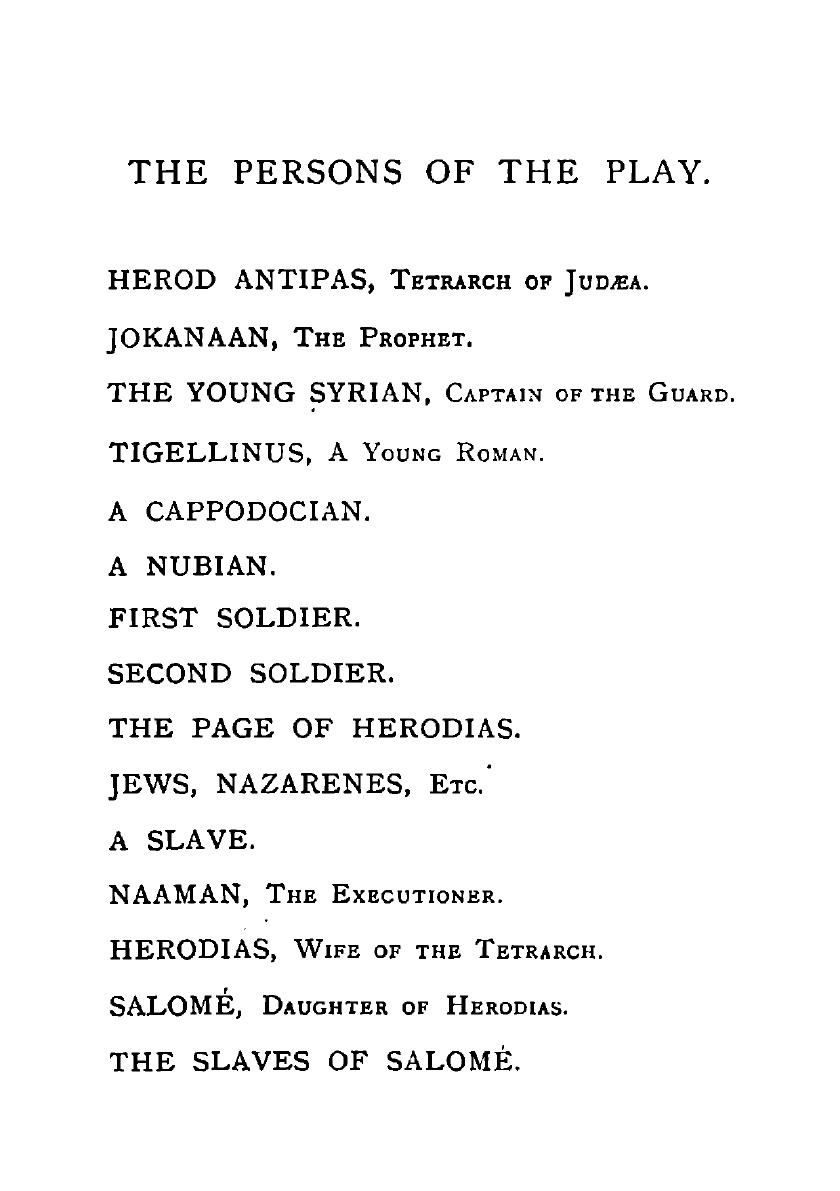 THE PERSONS OF THE PLAY.

HEROD ANTIPAS, Tetrarch of Judæa.

JOKANAAN, The Prophet.

THE YOUNG SYRIAN, Captain of the Guard.

TIGELLINUS, A Young Roman.

A CAPPODOCIAN.

A NUBIAN.

FIRST SOLDIER.

SECOND SOLDIER.

THE PAGE OF HERODIAS.

JEWS, NAZARENES, Etc.

A SLAVE.

NAAMAN, The Executioner.

HERODIAS, Wife of the Tetrarch.

SALOMÉ, Daughter of Herodias.

THE SLAVES OF SALOMÉ.